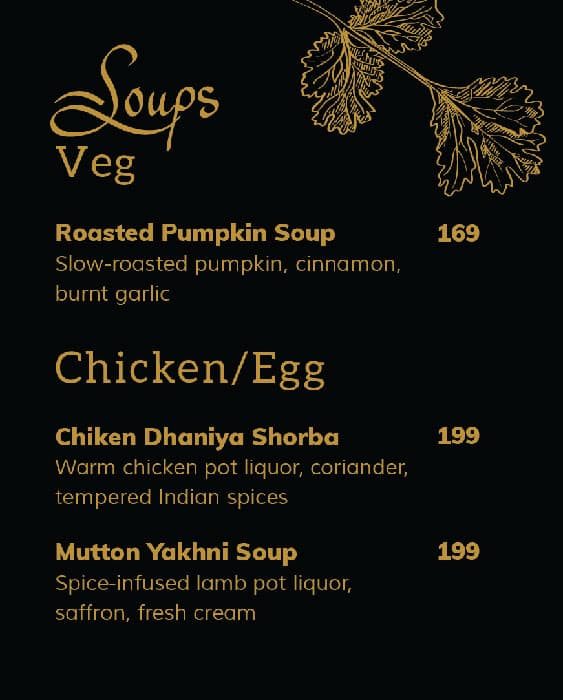 Soups
Veg

Roasted Pumpkin Soup 169
Slow-roasted pumpkin, cinnamon, burnt garlic

Chicken/Egg

Chiken Dhaniya Shorba 199
Warm chicken pot liquor, coriander, tempered Indian spices

Mutton Yakhni Soup 199
Spice-infused lamb pot liquor, saffron, fresh cream